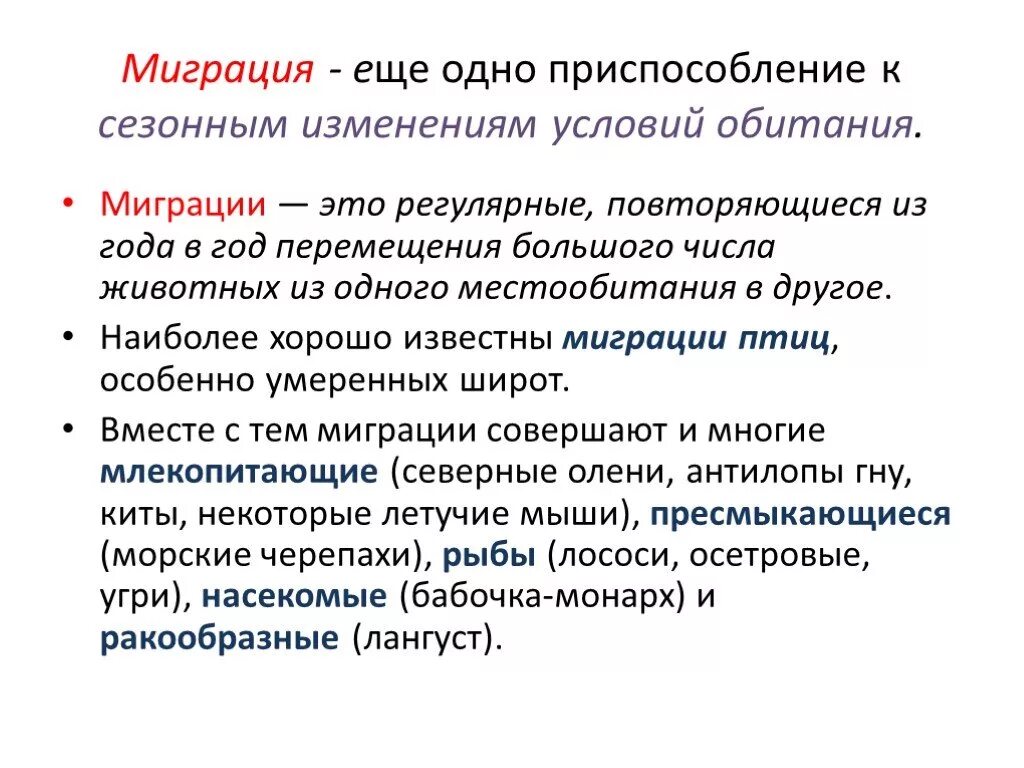 Миграция - еще одно приспособление к сезонным изменениям условий обитания.

• Миграции — это регулярные, повторяющиеся из года в год перемещения большого числа животных из одного местообитания в другое.

• Наиболее хорошо известны миграции птиц, особенно умеренных широт.

• Вместе с тем миграции совершают и многие млекопитающие (северные олени, антилопы гну, киты, некоторые летучие мыши), пресмыкающиеся (морские черепахи), рыбы (лососи, осетровые, угри), насекомые (бабочка-монарх) и ракообразные (лангуст).